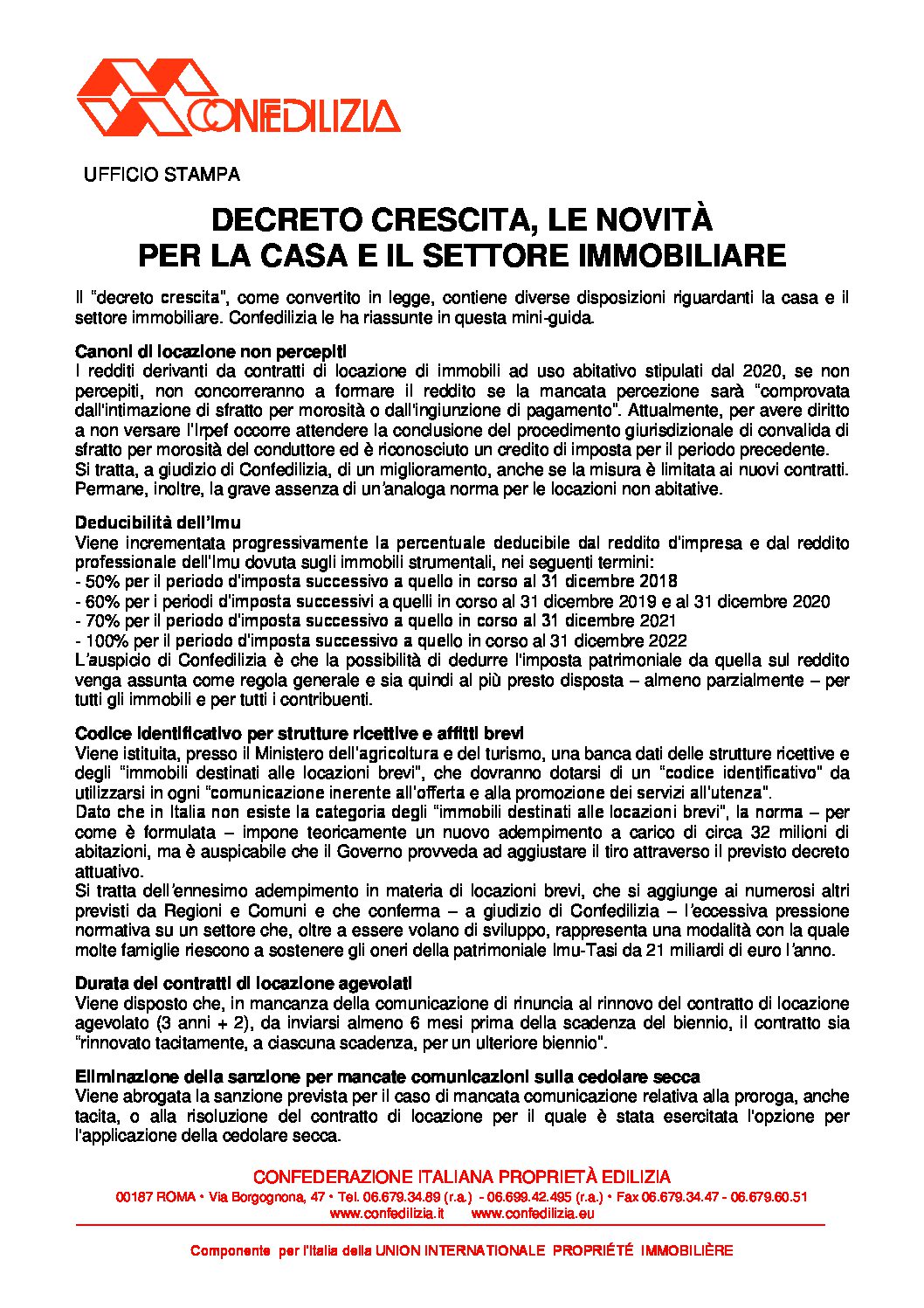 CONFEDILIZIA

UFFICIO STAMPA

DECRETO CRESCITA, LE NOVITÀ PER LA CASA E IL SETTORE IMMOBILIARE

Il "decreto crescita", come convertito in legge, contiene diverse disposizioni riguardanti la casa e il settore immobiliare. Confedilizia le ha riassunte in questa mini-guida.

Canoni di locazione non percepiti
I redditi derivanti da contratti di locazione di immobili ad uso abitativo stipulati dal 2020, se non percepiti, non concorreranno a formare il reddito se la mancata percezione sarà "comprovata dall'intimazione di sfratto per morosità o dall'ingiunzione di pagamento". Attualmente, per avere diritto a non versare l'Irpef occorre attendere la conclusione del procedimento giurisdizionale di convalida di sfratto per morosità del conduttore ed è riconosciuto un credito di imposta per il periodo precedente.
Si tratta, a giudizio di Confedilizia, di un miglioramento, anche se la misura è limitata ai nuovi contratti. Permane, inoltre, la grave assenza di un'analoga norma per le locazioni non abitative.

Deducibilità dell'Imu
Viene incrementata progressivamente la percentuale deducibile dal reddito d'impresa e dal reddito professionale dell'Imu dovuta sugli immobili strumentali, nei seguenti termini:
- 50% per il periodo d'imposta successivo a quello in corso al 31 dicembre 2018
- 60% per i periodi d'imposta successivi a quelli in corso al 31 dicembre 2019 e al 31 dicembre 2020
- 70% per il periodo d'imposta successivo a quello in corso al 31 dicembre 2021
- 100% per il periodo d'imposta successivo a quello in corso al 31 dicembre 2022
L'auspicio di Confedilizia è che la possibilità di dedurre l'imposta patrimoniale da quella sul reddito venga assunta come regola generale e sia quindi al più presto disposta – almeno parzialmente – per tutti gli immobili e per tutti i contribuenti.

Codice identificativo per strutture ricettive e affitti brevi
Viene istituita, presso il Ministero dell'agricoltura e del turismo, una banca dati delle strutture ricettive e degli "immobili destinati alle locazioni brevi", che dovranno dotarsi di un "codice identificativo" da utilizzarsi in ogni "comunicazione inerente all'offerta e alla promozione dei servizi all'utenza".
Dato che in Italia non esiste la categoria degli "immobili destinati alle locazioni brevi", la norma – per come è formulata – impone teoricamente un nuovo adempimento a carico di circa 32 milioni di abitazioni, ma è auspicabile che il Governo provveda ad aggiustare il tiro attraverso il previsto decreto attuativo.
Si tratta dell'ennesimo adempimento in materia di locazioni brevi, che si aggiunge ai numerosi altri previsti da Regioni e Comuni e che conferma – a giudizio di Confedilizia – l'eccessiva pressione normativa su un settore che, oltre a essere volano di sviluppo, rappresenta una modalità con la quale molte famiglie riescono a sostenere gli oneri della patrimoniale Imu-Tasi da 21 miliardi di euro l'anno.

Durata dei contratti di locazione agevolati
Viene disposto che, in mancanza della comunicazione di rinuncia al rinnovo del contratto di locazione agevolato (3 anni + 2), da inviarsi almeno 6 mesi prima della scadenza del biennio, il contratto sia "rinnovato tacitamente, a ciascuna scadenza, per un ulteriore biennio".

Eliminazione della sanzione per mancate comunicazioni sulla cedolare secca
Viene abrogata la sanzione prevista per il caso di mancata comunicazione relativa alla proroga, anche tacita, o alla risoluzione del contratto di locazione per il quale è stata esercitata l'opzione per l'applicazione della cedolare secca.

CONFEDERAZIONE ITALIANA PROPRIETÀ EDILIZIA
00187 ROMA • Via Borgognona, 47 • Tel. 06.679.34.89 (r.a.) - 06.699.42.495 (r.a.) • Fax 06.679.34.47 - 06.679.60.51
www.confedilizia.it www.confedilizia.eu

Componente per l'Italia della UNION INTERNATIONALE PROPRIÉTÉ IMMOBILIÈRE